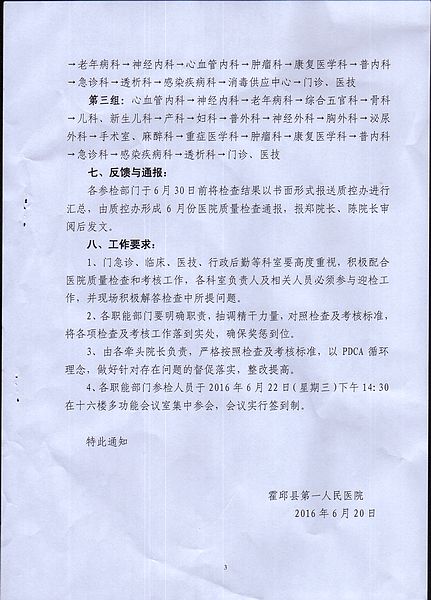 →老年病科→神经内科→心血管内科→肿瘤科→康复医学科→普内科→急诊科→透析科→感染疾病科→消毒供应中心→门诊、医技

第三组：心血管内科→神经内科→老年病科→综合五官科→骨科→儿科、新生儿科→产科→妇科→普外科→神经外科→胸外科→泌尿外科→手术室、麻醉科→重症医学科→肿瘤科→康复医学科→普内科→急诊科→感染疾病科→透析科→门诊、医技

七、反馈与通报：

各参检部门于6月30日前将检查结果以书面形式报送质控办进行汇总，由质控办形成6月份医院质量检查通报，报郑院长、陈院长审阅后发文。

八、工作要求：

1、门急诊、临床、医技、行政后勤等科室要高度重视，积极配合医院质量检查和考核工作，各科室负责人及相关人员必须参与迎检工作，并现场积极解答检查中所提问题。

2、各职能部门要明确职责，抽调精干力量，对照检查及考核标准，将各项检查及考核工作落到实处，确保奖惩到位。

3、由各牵头院长负责，严格按照检查及考核标准，以PDCA循环理念，做好针对存在问题的督促落实，整改提高。

4、各职能部门参检人员于2016年6月22日（星期三）下午14:30在十六楼多功能会议室集中参会，会议实行签到制。

特此通知

霍邱县第一人民医院
2016年6月20日

3